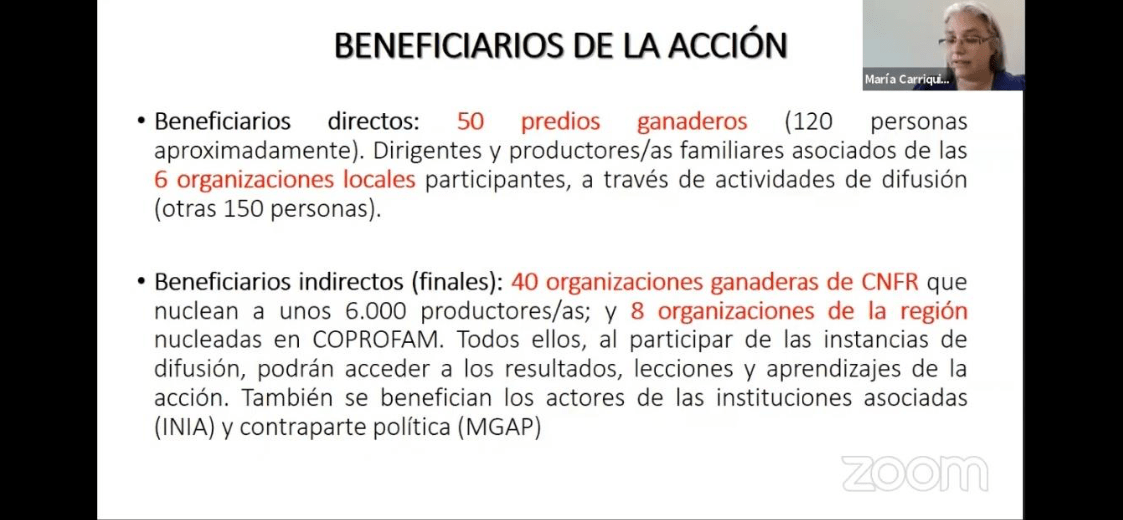 BENEFICIARIOS DE LA ACCIÓN

María Carriqui...

• Beneficiarios directos: 50 predios ganaderos (120 personas aproximadamente). Dirigentes y productores/as familiares asociados de las 6 organizaciones locales participantes, a través de actividades de difusión (otras 150 personas).

• Beneficiarios indirectos (finales): 40 organizaciones ganaderas de CNFR que nuclean a unos 6.000 productores/as; y 8 organizaciones de la región nucleadas en COPROFAM. Todos ellos, al participar de las instancias de difusión, podrán acceder a los resultados, lecciones y aprendizajes de la acción. También se benefician los actores de las instituciones asociadas (INIA) y contraparte política (MGAP)

zoom